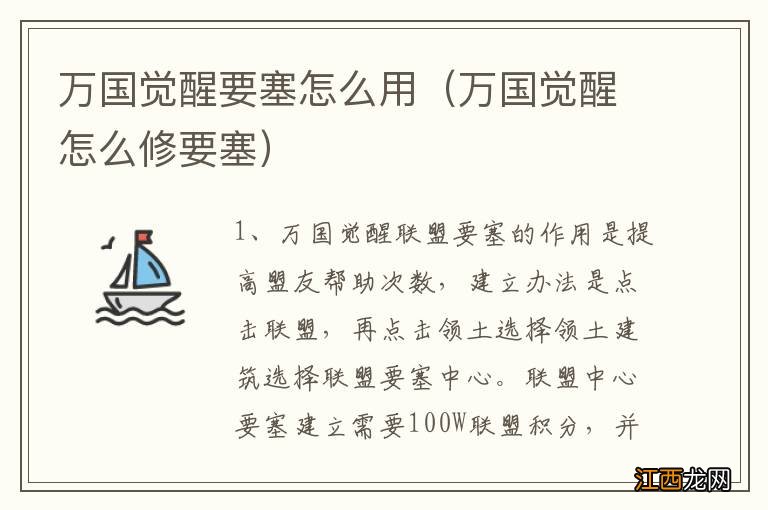 万国觉醒要塞怎么用（万国觉醒怎么修要塞）

1、万国觉醒联盟要塞的作用是提高盟友帮助次数，建立办法是点击联盟，再点击领土选择领土建筑选择联盟要塞中心。联盟中心要塞建立需要100W联盟积分，并

江西龙网